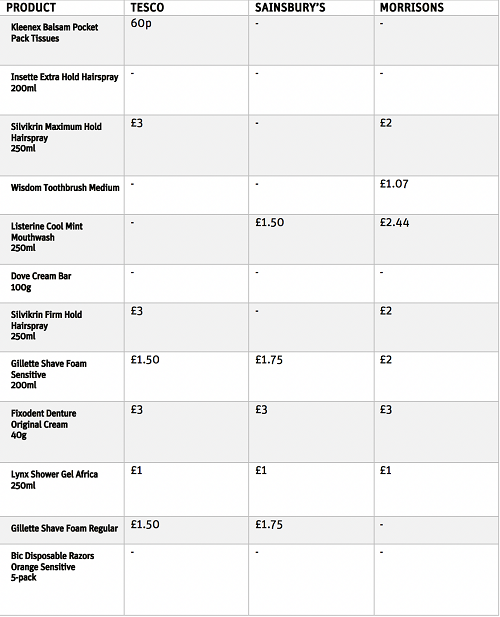 | PRODUCT | TESCO | SAINSBURY'S | MORRISONS |
|---|---|---|---|
| Kleenex Balsam Pocket Pack Tissues | 60p | - | - |
| Insette Extra Hold Hairspray 200ml | - | - | - |
| Silvikrin Maximum Hold Hairspray 250ml | £3 | - | £2 |
| Wisdom Toothbrush Medium | - | - | £1.07 |
| Listerine Cool Mint Mouthwash 250ml | - | £1.50 | £2.44 |
| Dove Cream Bar 100g | - | - | - |
| Silvikrin Firm Hold Hairspray 250ml | £3 | - | £2 |
| Gillette Shave Foam Sensitive 200ml | £1.50 | £1.75 | £2 |
| Fixodent Denture Original Cream 40g | £3 | £3 | £3 |
| Lynx Shower Gel Africa 250ml | £1 | £1 | £1 |
| Gillette Shave Foam Regular | £1.50 | £1.75 | - |
| Bic Disposable Razors Orange Sensitive 5-pack | - | - | - |